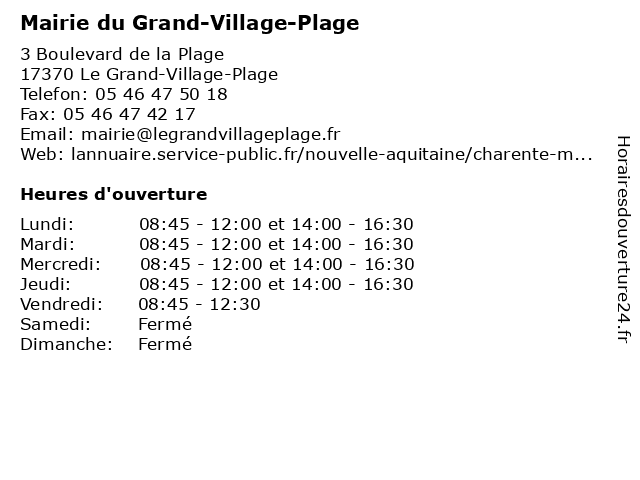 Mairie du Grand-Village-Plage

3 Boulevard de la Plage
17370 Le Grand-Village-Plage
Telefon: 05 46 47 50 18
Fax: 05 46 47 42 17
Email: mairie@legrandvillageplage.fr
Web: lannuaire.service-public.fr/nouvelle-aquitaine/charente-m...

Heures d'ouverture

| | |
|---|---|
| Lundi: | 08:45 - 12:00 et 14:00 - 16:30 |
| Mardi: | 08:45 - 12:00 et 14:00 - 16:30 |
| Mercredi: | 08:45 - 12:00 et 14:00 - 16:30 |
| Jeudi: | 08:45 - 12:00 et 14:00 - 16:30 |
| Vendredi: | 08:45 - 12:30 |
| Samedi: | Fermé |
| Dimanche: | Fermé |

Horairesdouverture24.fr